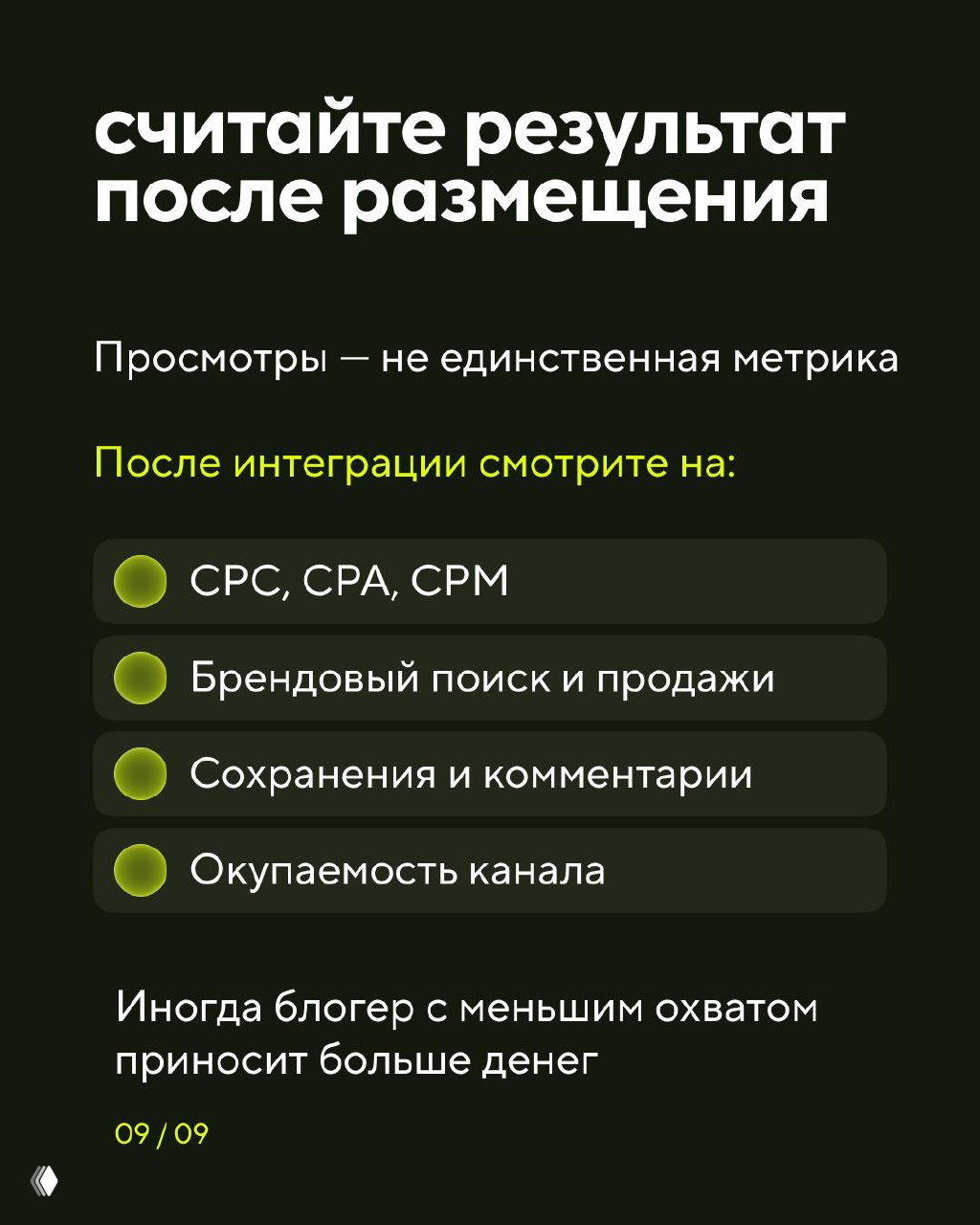 считайте результат после размещения

Просмотры — не единственная метрика

После интеграции смотрите на:

CPC, CPA, CPM

Брендовый поиск и продажи

Сохранения и комментарии

Окупаемость канала

Иногда блогер с меньшим охватом приносит больше денег

09 / 09